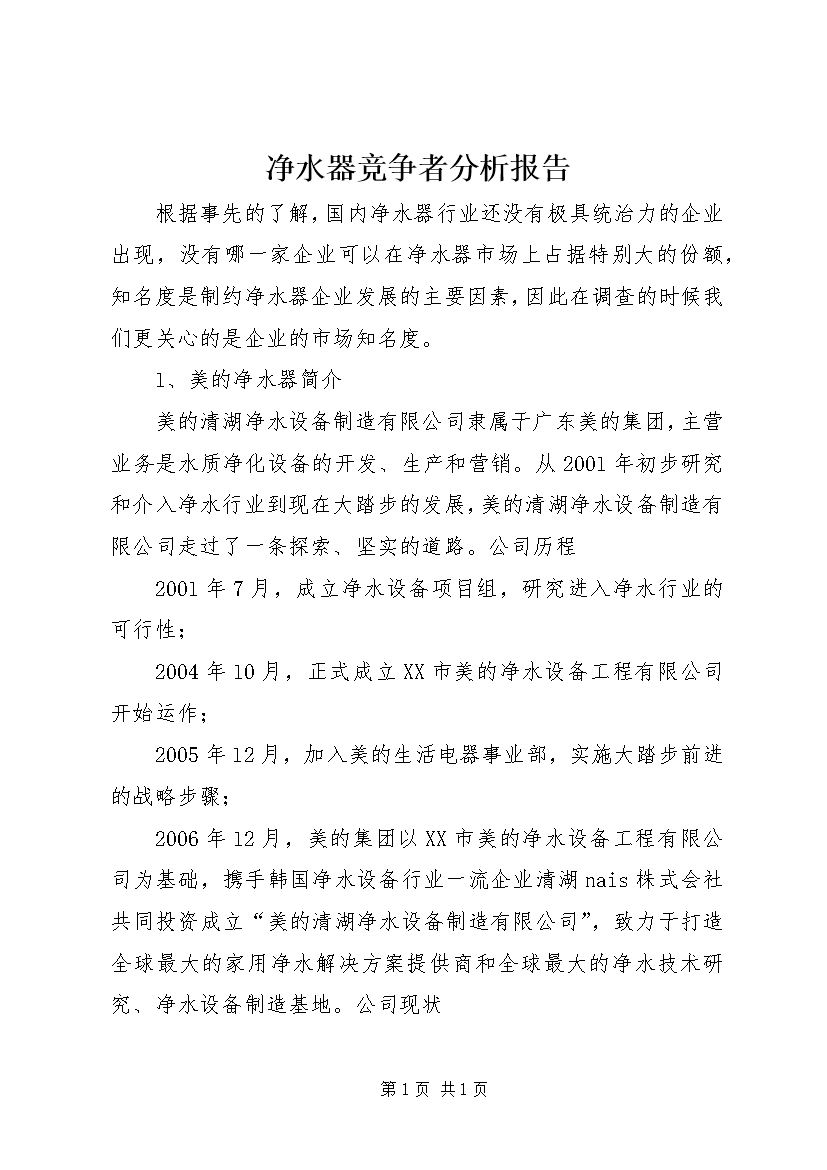 净水器竞争者分析报告

根据事先的了解，国内净水器行业还没有极具统治力的企业出现，没有哪一家企业可以在净水器市场上占据特别大的份额，知名度是制约净水器企业发展的主要因素，因此在调查的时候我们更关心的是企业的市场知名度。

1、美的净水器简介

美的清湖净水设备制造有限公司隶属于广东美的集团，主营业务是水质净化设备的开发、生产和营销。从2001年初步研究和介入净水行业到现在大踏步的发展，美的清湖净水设备制造有限公司走过了一条探索、坚实的道路。公司历程

2001年7月，成立净水设备项目组，研究进入净水行业的可行性；

2004年10月，正式成立XX市美的净水设备工程有限公司开始运作；

2005年12月，加入美的生活电器事业部，实施大踏步前进的战略步骤；

2006年12月，美的集团以XX市美的净水设备工程有限公司为基础，携手韩国净水设备行业一流企业清湖nais株式会社共同投资成立“美的清湖净水设备制造有限公司”，致力于打造全球最大的家用净水解决方案提供商和全球最大的净水技术研究、净水设备制造基地。公司现状

第1页 共1页